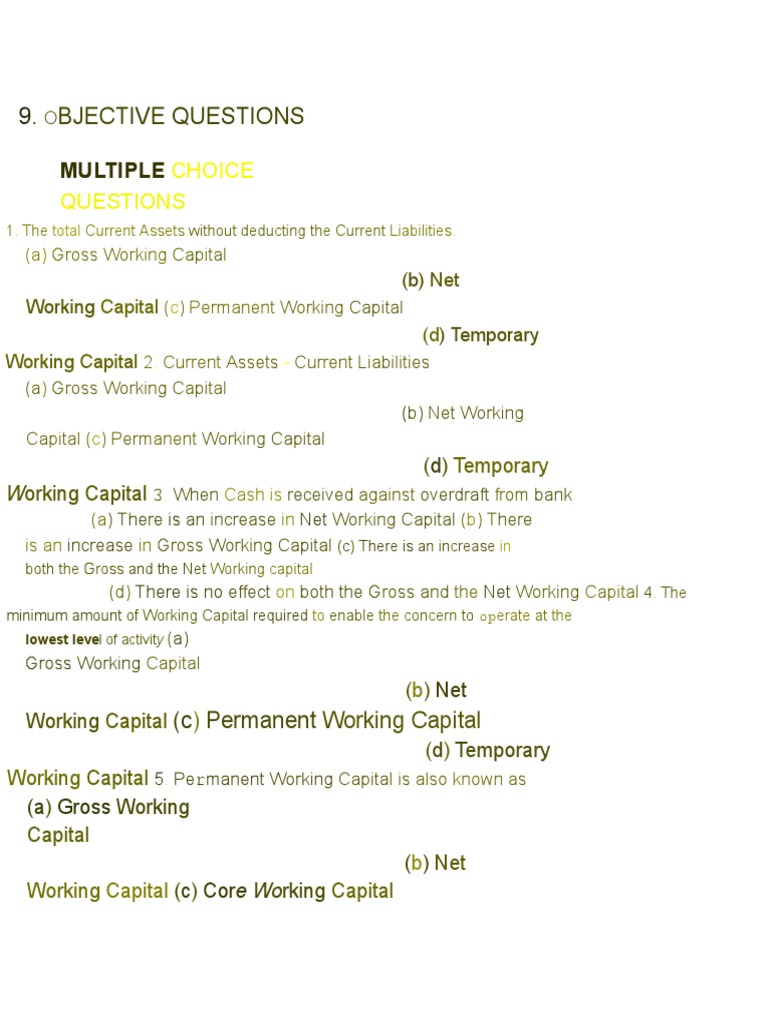 9. OBJECTIVE QUESTIONS

MULTIPLE CHOICE QUESTIONS

1. The total Current Assets without deducting the Current Liabilities.
(a) Gross Working Capital
(b) Net Working Capital (c) Permanent Working Capital
(d) Temporary Working Capital 2. Current Assets - Current Liabilities
(a) Gross Working Capital
(b) Net Working Capital (c) Permanent Working Capital
(d) Temporary Working Capital 3. When Cash is received against overdraft from bank
(a) There is an increase in Net Working Capital (b) There is an increase in Gross Working Capital (c) There is an increase in both the Gross and the Net Working capital
(d) There is no effect on both the Gross and the Net Working Capital 4. The minimum amount of Working Capital required to enable the concern to operate at the lowest level of activity (a) Gross Working Capital
(b) Net Working Capital (c) Permanent Working Capital
(d) Temporary Working Capital 5. Permanent Working Capital is also known as
(a) Gross Working Capital
(b) Net Working Capital (c) Core Working Capital